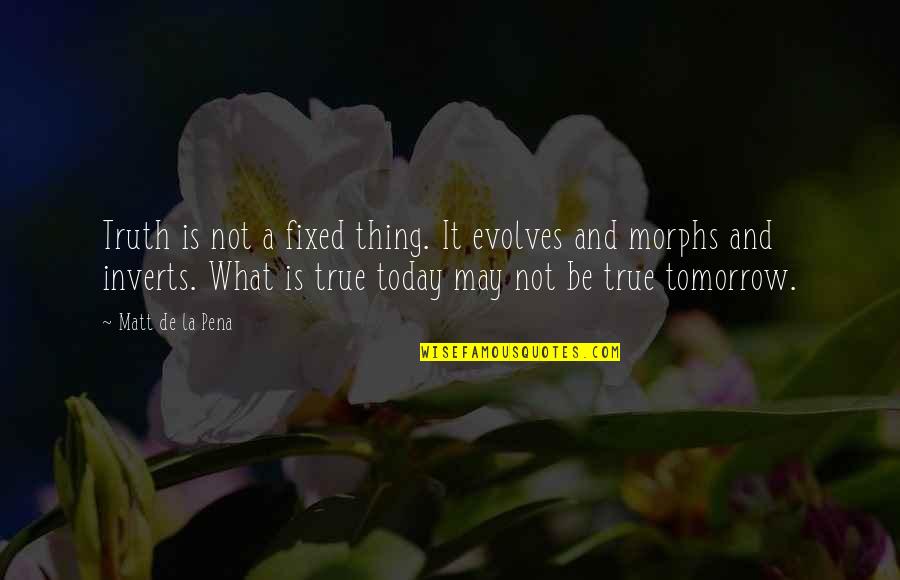 Truth is not a fixed thing. It evolves and morphs and inverts. What is true today may not be true tomorrow.

~ Matt de la Pena

WISEFAMOUSQUOTES.COM